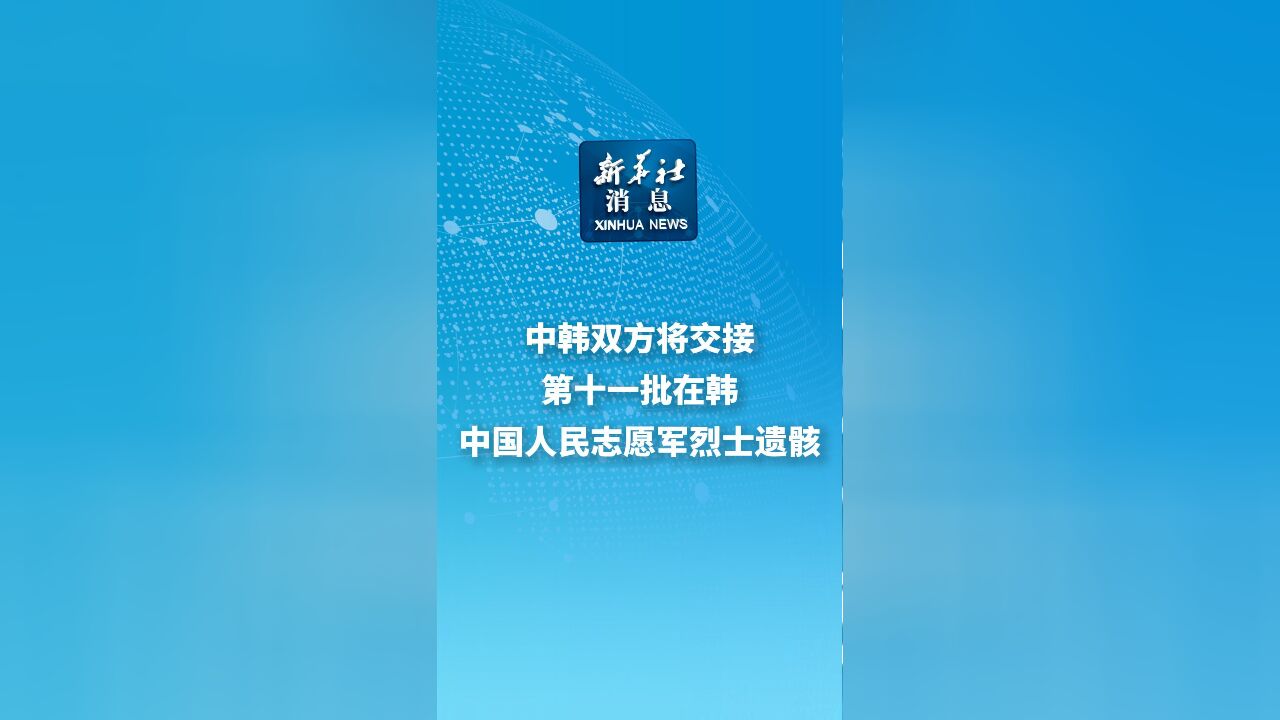 新华社
消息
XINHUA NEWS

中韩双方将交接
第十一批在韩
中国人民志愿军烈士遗骸